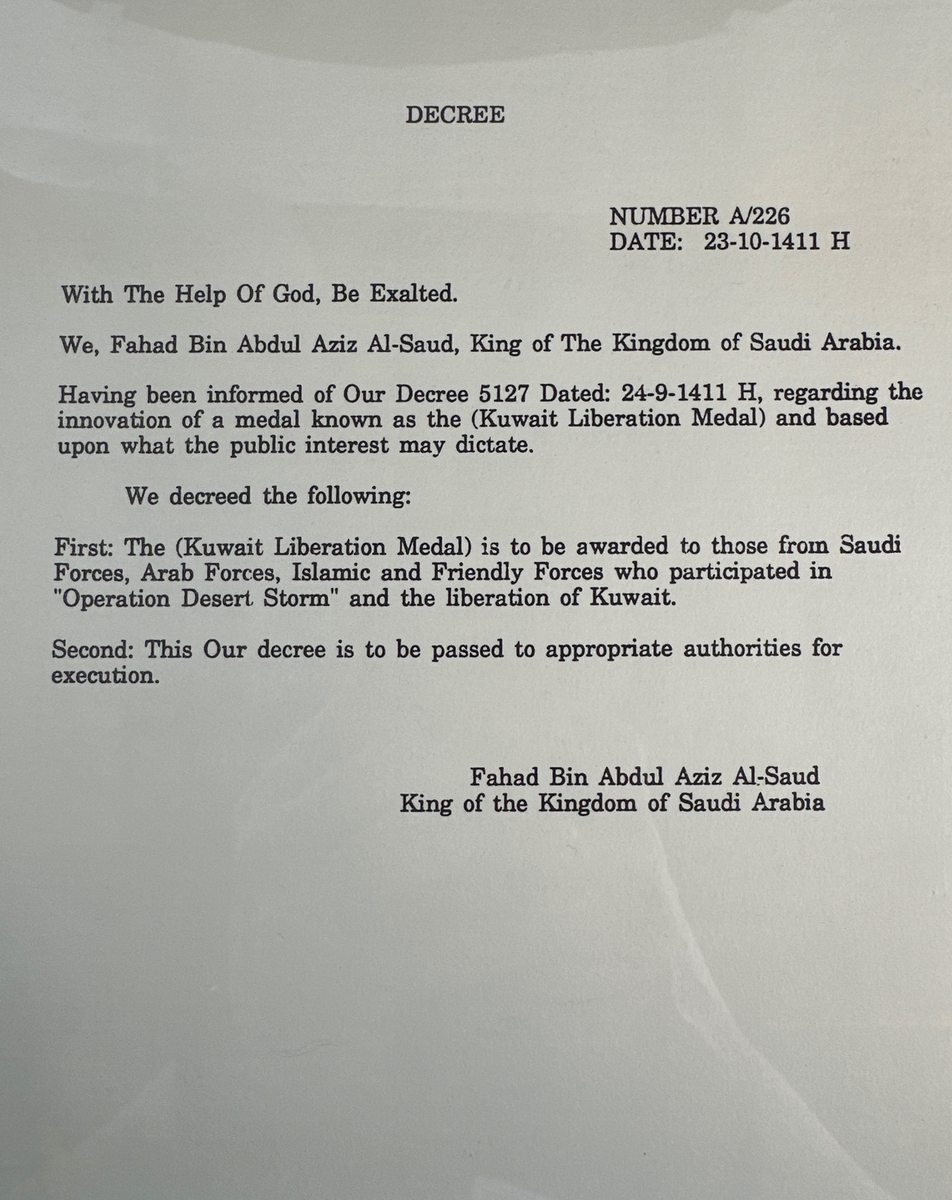 DECREE

NUMBER A/226
DATE: 23-10-1411 H

With The Help Of God, Be Exalted.

We, Fahad Bin Abdul Aziz Al-Saud, King of The Kingdom of Saudi Arabia.

Having been informed of Our Decree 5127 Dated: 24-9-1411 H, regarding the innovation of a medal known as the (Kuwait Liberation Medal) and based upon what the public interest may dictate.

We decreed the following:

First: The (Kuwait Liberation Medal) is to be awarded to those from Saudi Forces, Arab Forces, Islamic and Friendly Forces who participated in "Operation Desert Storm" and the liberation of Kuwait.

Second: This Our decree is to be passed to appropriate authorities for execution.

Fahad Bin Abdul Aziz Al-Saud
King of the Kingdom of Saudi Arabia